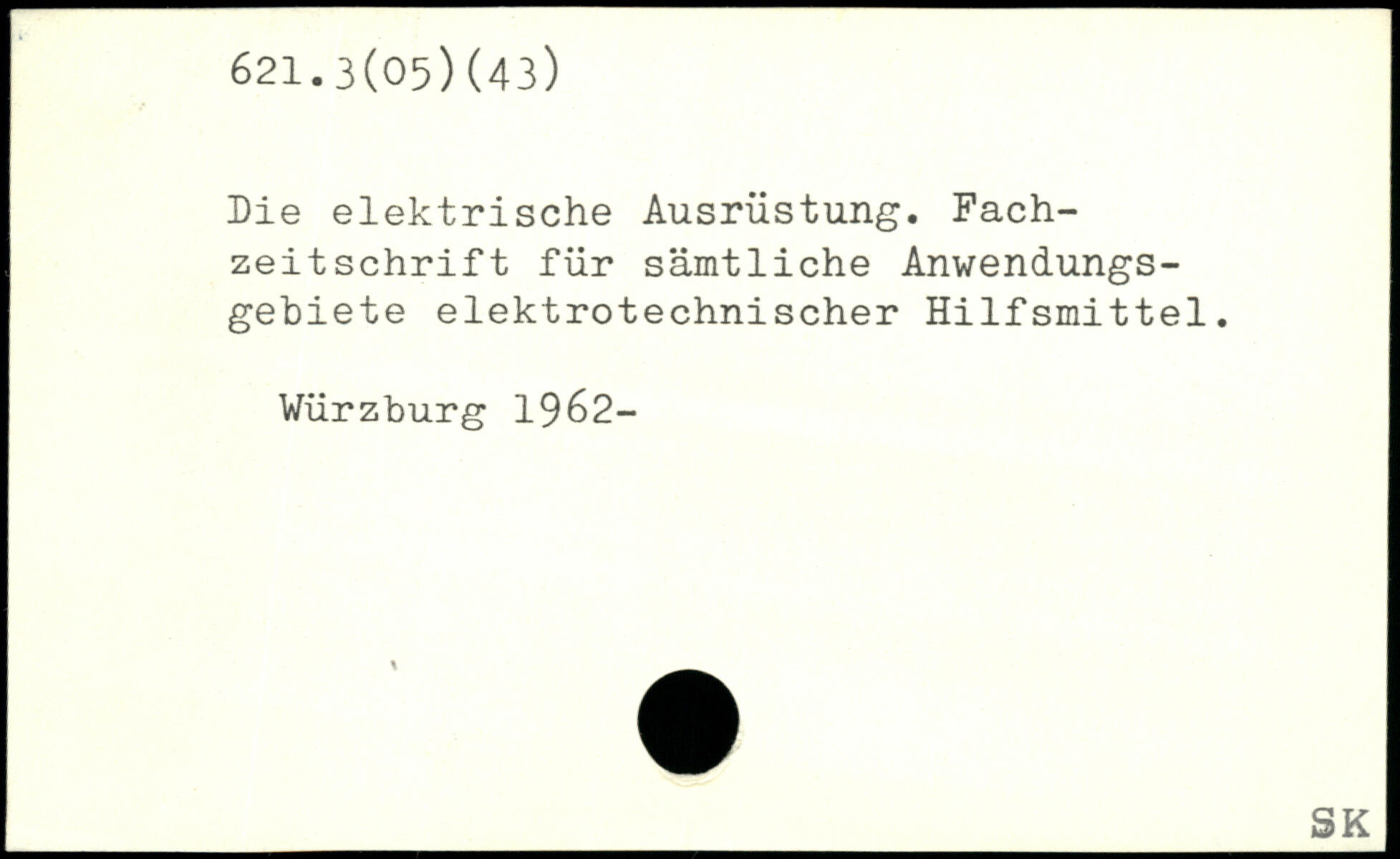 621.3(05)(43)

Die elektrische Ausrüstung. Fachzeitschrift für sämtliche Anwendungsgebiete elektrotechnischer Hilfsmittel.

Würzburg 1962-

SK